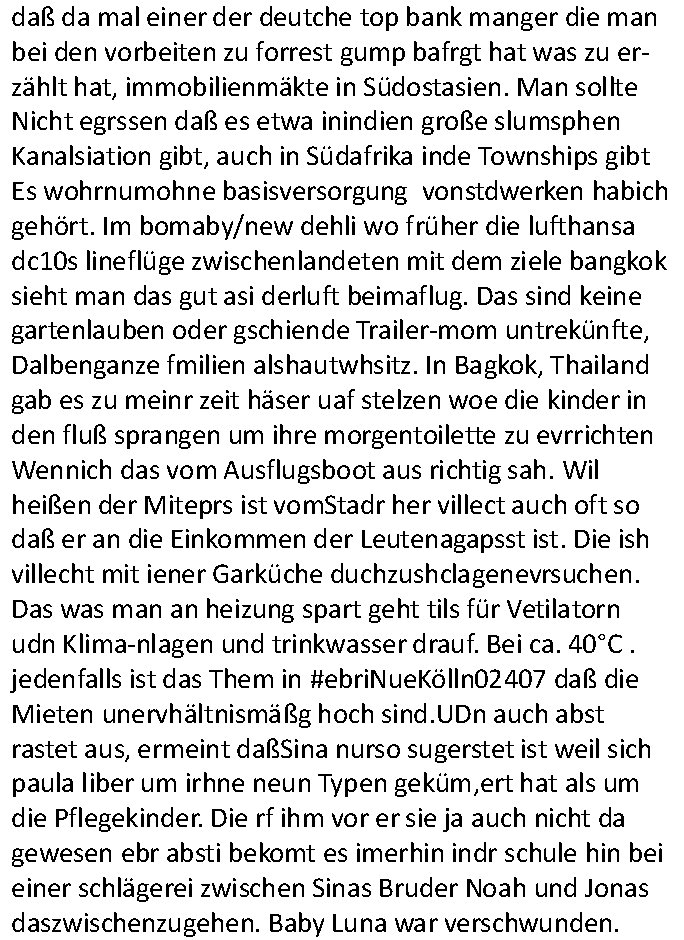 daß da mal einer der deutche top bank manger die man bei den vorbeiten zu forrest gump bafrgt hat was zu erzählt hat, immobilienmäkte in Südostasien. Man sollte Nicht egrssen daß es etwa inindien große slumsphen Kanalsiation gibt, auch in Südafrika inde Townships gibt Es wohrnumohne basisversorgung  vonstdwerken habich gehört. Im bomaby/new dehli wo früher die lufthansa dc10s lineflüge zwischenlandeten mit dem ziele bangkok sieht man das gut asi derluft beimaflug. Das sind keine gartenlauben oder gschiende Trailer-mom untrekünfte, Dalbenganze fmilien alshautwhsitz. In Bagkok, Thailand gab es zu meinr zeit häser uaf stelzen woe die kinder in den fluß sprangen um ihre morgentoilette zu evrrichten Wennich das vom Ausflugsboot aus richtig sah. Wil heißen der Miteprs ist vomStadr her villect auch oft so daß er an die Einkommen der Leutenagapsst ist. Die ish villecht mit iener Garküche duchzushclagenevrsuchen. Das was man an heizung spart geht tils für Vetilatorn udn Klima-nlagen und trinkwasser drauf. Bei ca. 40°C . jedenfalls ist das Them in #ebriNueKölln02407 daß die Mieten unervhältnismäßg hoch sind.UDn auch abst rastet aus, ermeint daßSina nurso sugerstet ist weil sich paula liber um irhne neun Typen geküm,ert hat als um die Pflegekinder. Die rf ihm vor er sie ja auch nicht da gewesen ebr absti bekomt es imerhin indr schule hin bei einer schlägerei zwischen Sinas Bruder Noah und Jonas daszwischenzugehen. Baby Luna war verschwunden.